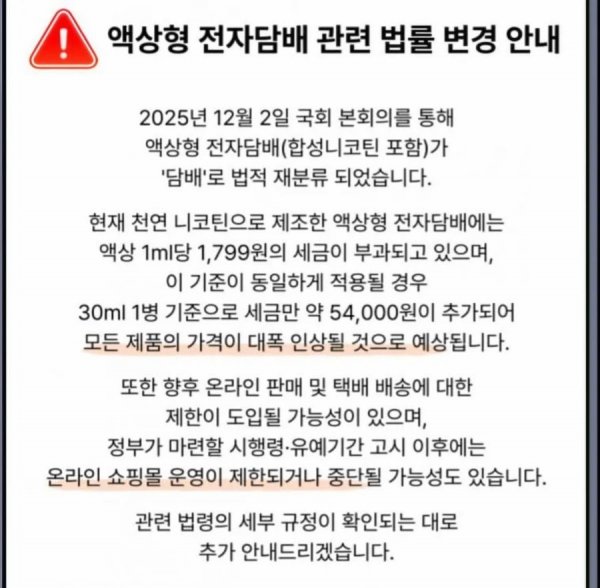 액상형 전자담배 관련 법률 변경 안내

2025년 12월 2일 국회 본회의를 통해 액상형 전자담배(합성니코틴 포함)가 '담배'로 법적 재분류 되었습니다.

현재 천연 니코틴으로 제조한 액상형 전자담배에는 액상 1ml당 1,799원의 세금이 부과되고 있으며, 이 기준이 동일하게 적용될 경우 30ml 1병 기준으로 세금만 약 54,000원이 추가되어 모든 제품의 가격이 대폭 인상될 것으로 예상됩니다.

또한 향후 온라인 판매 및 택배 배송에 대한 제한이 도입될 가능성이 있으며, 정부가 마련할 시행령·유예기간 고시 이후에는 온라인 쇼핑몰 운영이 제한되거나 중단될 가능성도 있습니다.

관련 법령의 세부 규정이 확인되는 대로 추가 안내드리겠습니다.